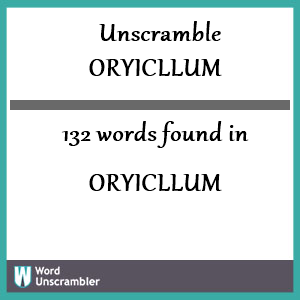 Unscramble
ORYICLLUM

132 words found in

ORYICLLUM

W Word Unscrambler